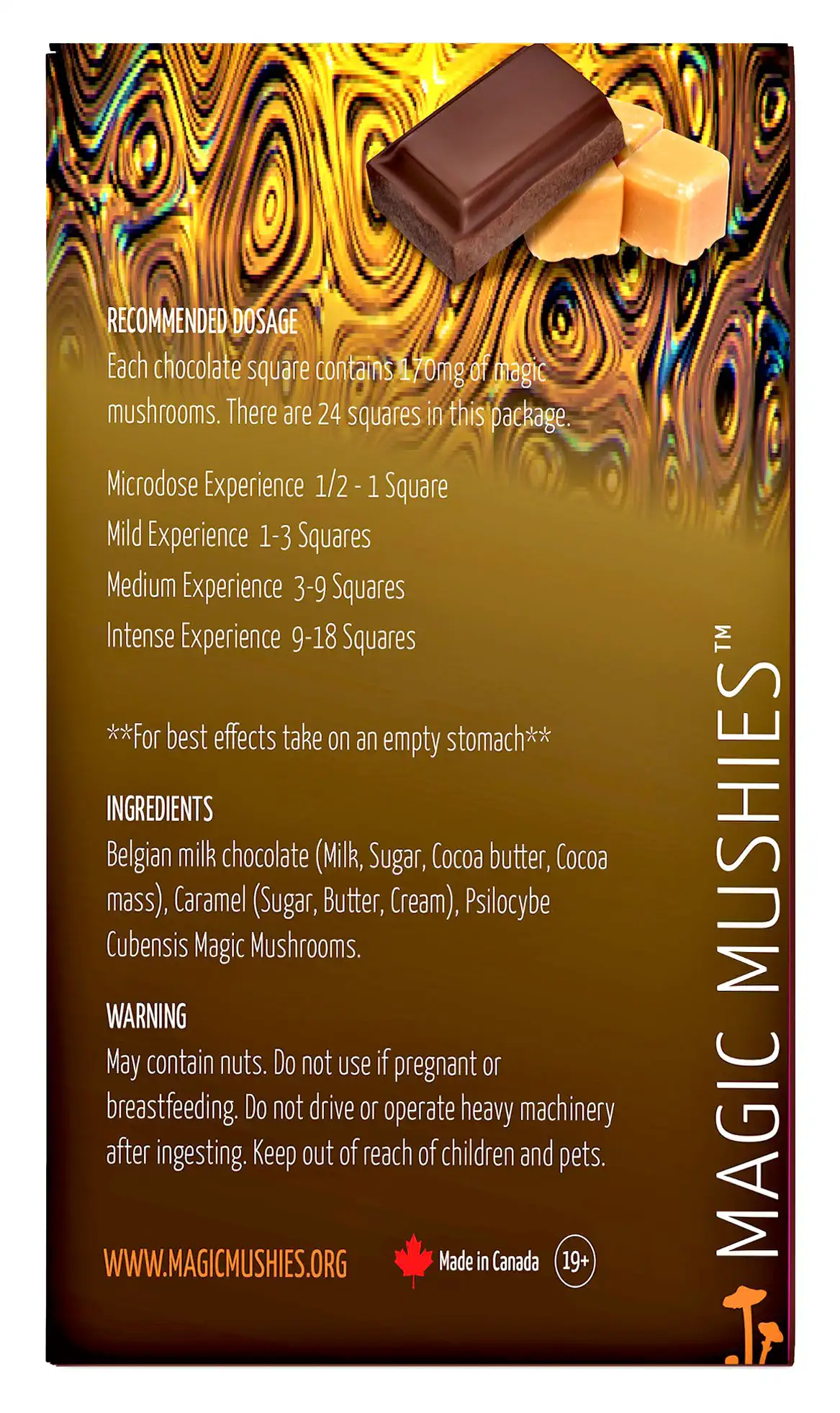 RECOMMENDED DOSAGE
Each chocolate square contains 170mg of magic mushrooms. There are 24 squares in this package.

Microdose Experience 1/2 - 1 Square
Mild Experience 1-3 Squares
Medium Experience 3-9 Squares
Intense Experience 9-18 Squares

**For best effects take on an empty stomach**

INGREDIENTS
Belgian milk chocolate (Milk, Sugar, Cocoa butter, Cocoa mass), Caramel (Sugar, Butter, Cream), Psilocybe Cubensis Magic Mushrooms.

WARNING
May contain nuts. Do not use if pregnant or breastfeeding. Do not drive or operate heavy machinery after ingesting. Keep out of reach of children and pets.

WWW.MAGICMUSHIES.ORG
Made in Canada
19+

MAGIC MUSHIES™